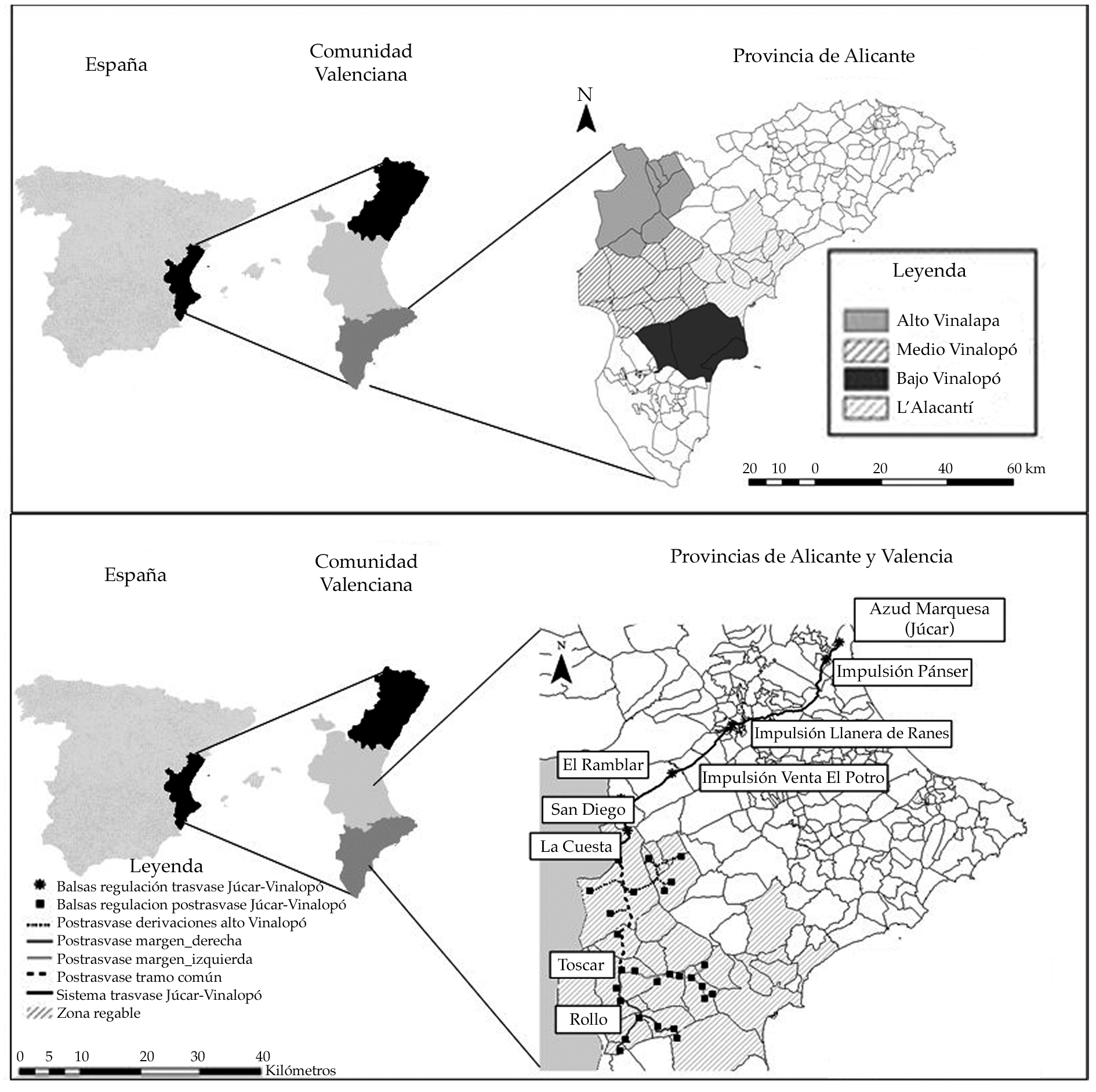 España

Comunidad Valenciana

Provincia de Alicante

N

Leyenda

Alto Vinalapa
Medio Vinalopó
Bajo Vinalopó
L'Alacantí

20 10 0 20 40 60 km

España

Comunidad Valenciana

Provincias de Alicante y Valencia

N

Azud Marquesa (Júcar)

Impulsión Pánser

Impulsión Llanera de Ranes

El Ramblar

Impulsión Venta El Potro

San Diego

La Cuesta

Toscar

Rollo

Leyenda
Balsas regulación trasvase Júcar-Vinalopó
Balsas regulacion postrasvase Júcar-Vinalopó
Postrasvase derivaciones alto Vinalopó
Postrasvase margen_derecha
Postrasvase margen_izquierda
Postrasvase tramo común
Sistema trasvase Júcar-Vinalopó
Zona regable

0 5 10 20 30 40
Kilómetros